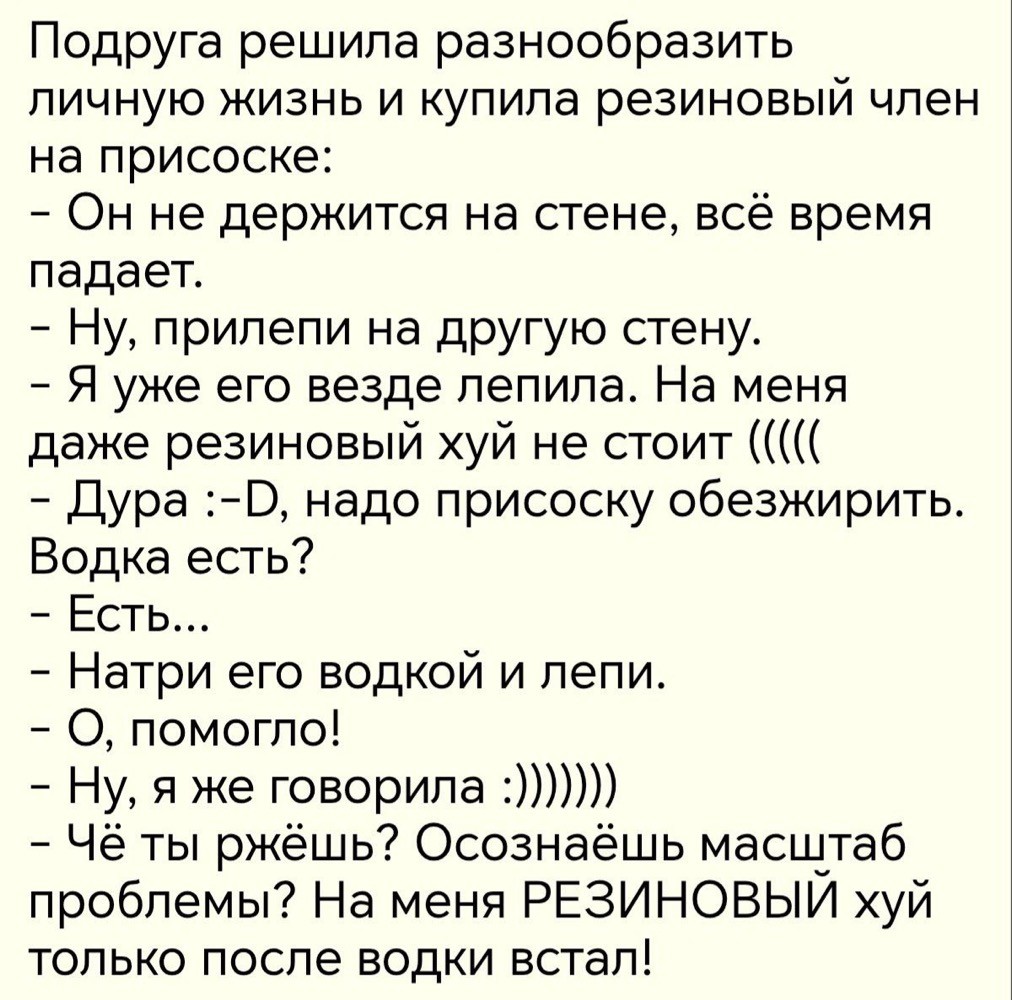 Подруга решила разнообразить личную жизнь и купила резиновый член на присоске:

- Он не держится на стене, всё время падает.

- Ну, прилепи на другую стену.

- Я уже его везде лепила. На меня даже резиновый хуй не стоит (((((

- Дура :-D, надо присоску обезжирить. Водка есть?

- Есть...

- Натри его водкой и лепи.

- О, помогло!

- Ну, я же говорила :)))))))

- Чё ты ржёшь? Осознаёшь масштаб проблемы? На меня РЕЗИНОВЫЙ хуй только после водки встал!